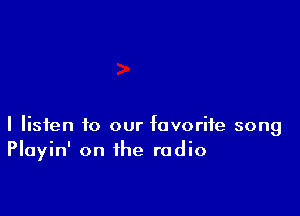 >

I listen to our favorite song
Playin' on the radio